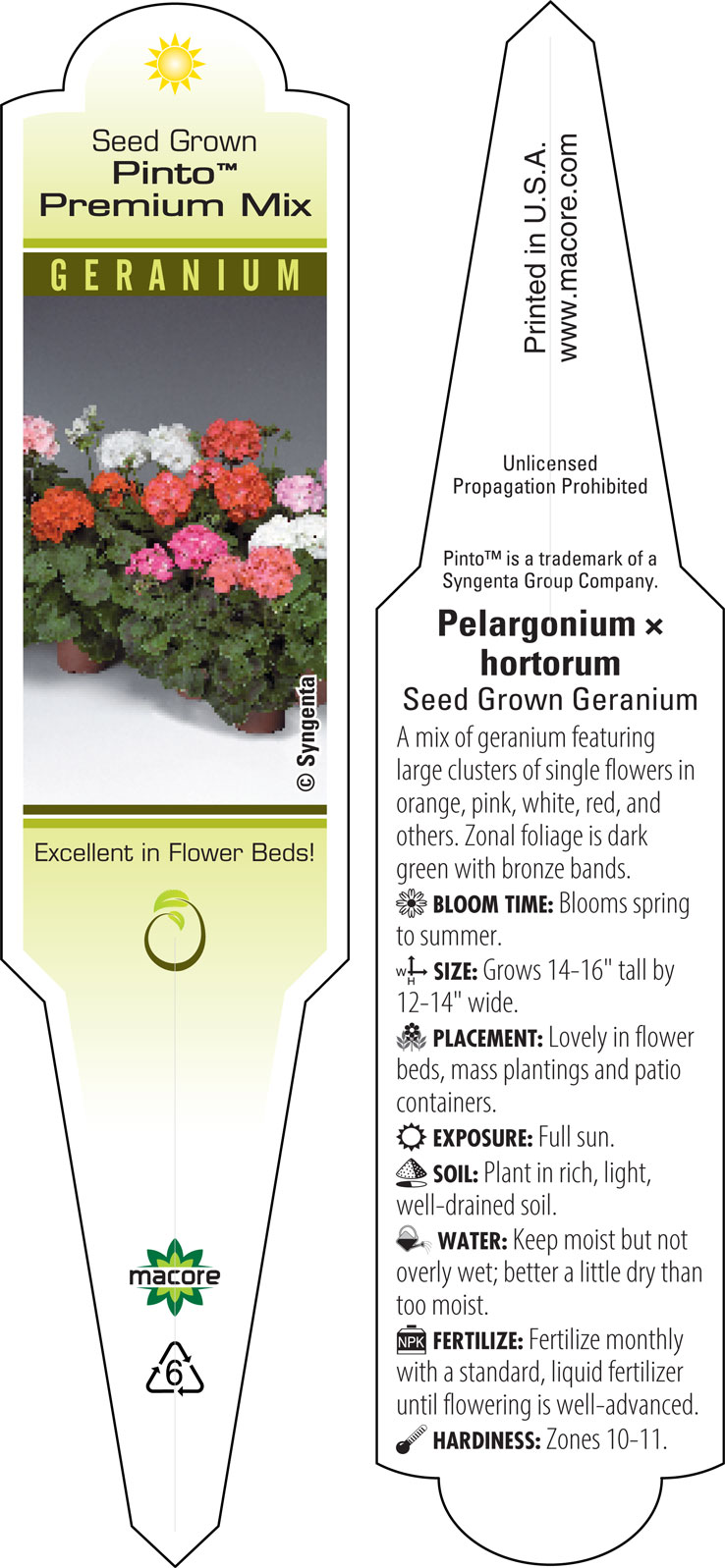 Seed Grown
Pinto™
Premium Mix

GERANIUM

© Syngenta

Excellent in Flower Beds!

macore

6

Printed in U.S.A.
www.macore.com

Unlicensed
Propagation Prohibited

Pinto™ is a trademark of a Syngenta Group Company.

Pelargonium × hortorum
Seed Grown Geranium

A mix of geranium featuring large clusters of single flowers in orange, pink, white, red, and others. Zonal foliage is dark green with bronze bands.

BLOOM TIME: Blooms spring to summer.

W H SIZE: Grows 14-16" tall by 12-14" wide.

PLACEMENT: Lovely in flower beds, mass plantings and patio containers.

EXPOSURE: Full sun.

SOIL: Plant in rich, light, well-drained soil.

WATER: Keep moist but not overly wet; better a little dry than too moist.

NPK FERTILIZE: Fertilize monthly with a standard, liquid fertilizer until flowering is well-advanced.

HARDINESS: Zones 10-11.